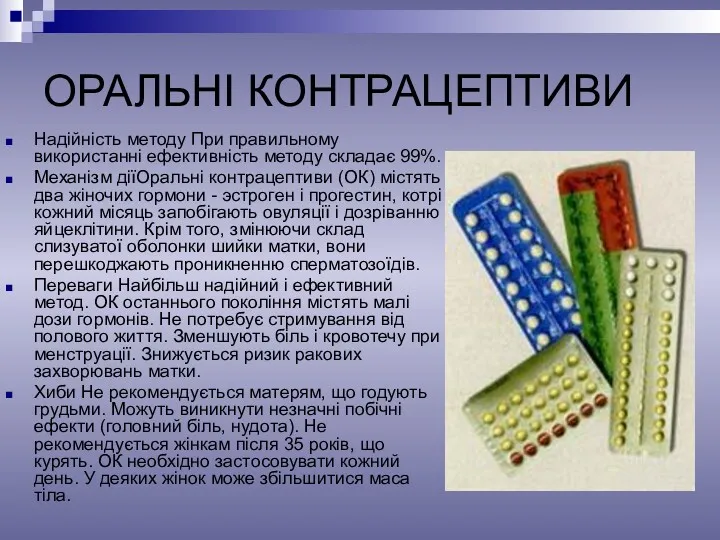 ОРАЛЬНІ КОНТРАЦЕПТИВИ

Надійність методу При правильному використанні ефективність методу складає 99%.

Механізм діїОральні контрацептиви (ОК) містять два жіночих гормони - эстроген і прогестин, котрі кожний місяць запобігають овуляції і дозріванню яйцеклітини. Крім того, змінюючи склад слизуватої оболонки шийки матки, вони перешкоджають проникненню сперматозоїдів.

Переваги Найбільш надійний і ефективний метод. ОК останнього покоління містять малі дози гормонів. Не потребує стримування від полового життя. Зменшують біль і кровотечу при менструації. Знижується ризик ракових захворювань матки.

Хиби Не рекомендується матерям, що годують грудьми. Можуть виникнути незначні побічні ефекти (головний біль, нудота). Не рекомендується жінкам після 35 років, що курять. ОК необхідно застосовувати кожний день. У деяких жінок може збільшитися маса тіла.